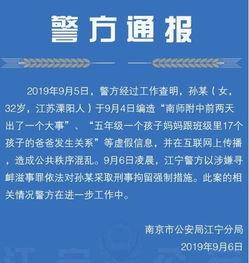 警方通报

2019年9月5日，警方经过工作查明，孙某（女，32岁，江苏溧阳人）于9月4日编造“南师附中前两天出了一个大事”、“五年级一个孩子妈妈跟班级里17个孩子的爸爸发生关系”等虚假信息，并在互联网上传播，造成公共秩序混乱。9月6日凌晨，江宁警方以涉嫌寻衅滋事罪依法对孙某采取刑事拘留强制措施。此案的相关情况警方在进一步工作中。

南京市公安局江宁分局
2019年9月6日